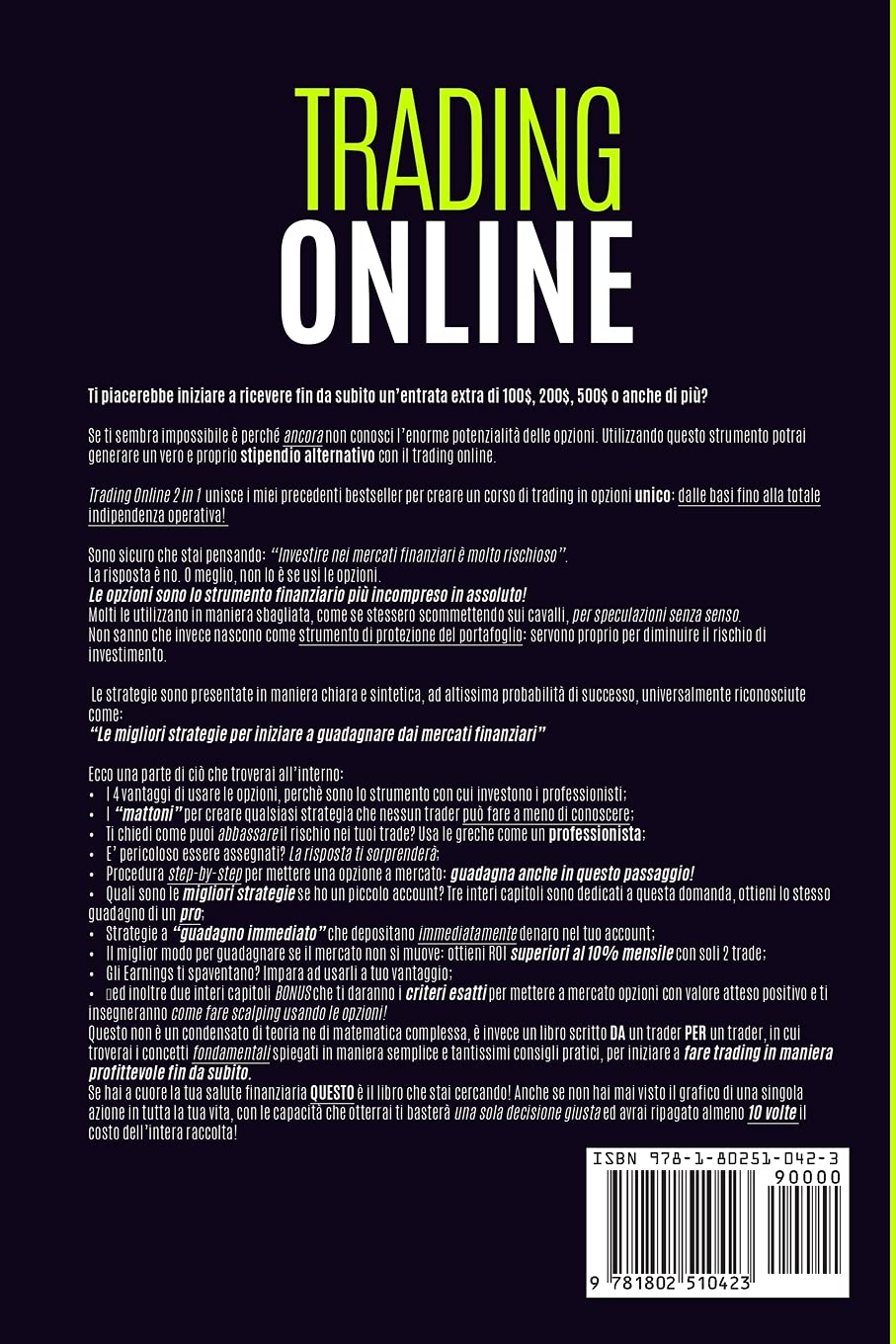 TRADING
ONLINE

Ti piacerebbe iniziare a ricevere fin da subito un'entrata extra di 100$, 200$, 500$ o anche di più?

Se ti sembra impossibile è perché ancora non conosci l'enorme potenzialità delle opzioni. Utilizzando questo strumento potrai generare un vero e proprio stipendio alternativo con il trading online.

Trading Online 2 in 1 unisce i miei precedenti bestseller per creare un corso di trading in opzioni unico: dalle basi fino alla totale indipendenza operativa!

Sono sicuro che stai pensando: "Investire nei mercati finanziari è molto rischioso".
La risposta è no. O meglio, non lo è se usi le opzioni.
Le opzioni sono lo strumento finanziario più incompreso in assoluto!
Molti le utilizzano in maniera sbagliata, come se stessero scommettendo sui cavalli, per speculazioni senza senso.
Non sanno che invece nascono come strumento di protezione del portafoglio: servono proprio per diminuire il rischio di investimento.

Le strategie sono presentate in maniera chiara e sintetica, ad altissima probabilità di successo, universalmente riconosciute come:
"Le migliori strategie per iniziare a guadagnare dai mercati finanziari"

Ecco una parte di ciò che troverai all'interno:
• I 4 vantaggi di usare le opzioni, perchè sono lo strumento con cui investono i professionisti;
• I "mattoni" per creare qualsiasi strategia che nessun trader può fare a meno di conoscere;
• Ti chiedi come puoi abbassare il rischio nei tuoi trade? Usa le greche come un professionista;
• E' pericoloso essere assegnati? La risposta ti sorprenderà;
• Procedura step-by-step per mettere una opzione a mercato: guadagna anche in questo passaggio!
• Quali sono le migliori strategie se ho un piccolo account? Tre interi capitoli sono dedicati a questa domanda, ottieni lo stesso guadagno di un pro;
• Strategie a "guadagno immediato" che depositano immediatamente denaro nel tuo account;
• Il miglior modo per guadagnare se il mercato non si muove: ottieni ROI superiori al 10% mensile con soli 2 trade;
• Gli Earnings ti spaventano? Impara ad usarli a tuo vantaggio;
• ed inoltre due interi capitoli BONUS che ti daranno i criteri esatti per mettere a mercato opzioni con valore atteso positivo e ti insegneranno come fare scalping usando le opzioni!
Questo non è un condensato di teoria ne di matematica complessa, è invece un libro scritto DA un trader PER un trader, in cui troverai i concetti fondamentali spiegati in maniera semplice e tantissimi consigli pratici, per iniziare a fare trading in maniera profittevole fin da subito.
Se hai a cuore la tua salute finanziaria QUESTO è il libro che stai cercando! Anche se non hai mai visto il grafico di una singola azione in tutta la tua vita, con le capacità che otterrai ti basterà una sola decisione giusta ed avrai ripagato almeno 10 volte il costo dell'intera raccolta!

ISBN 978-1-80251-042-3
90000
9 781802 510423